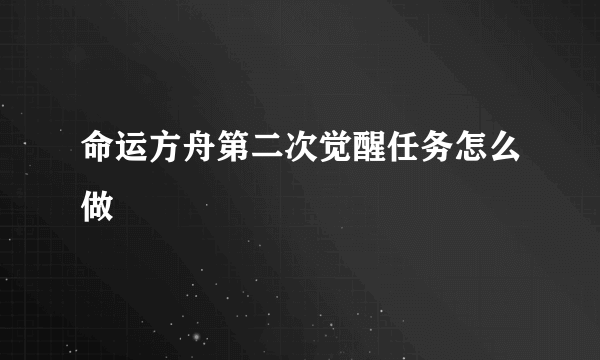 命运方舟第二次觉醒任务怎么做